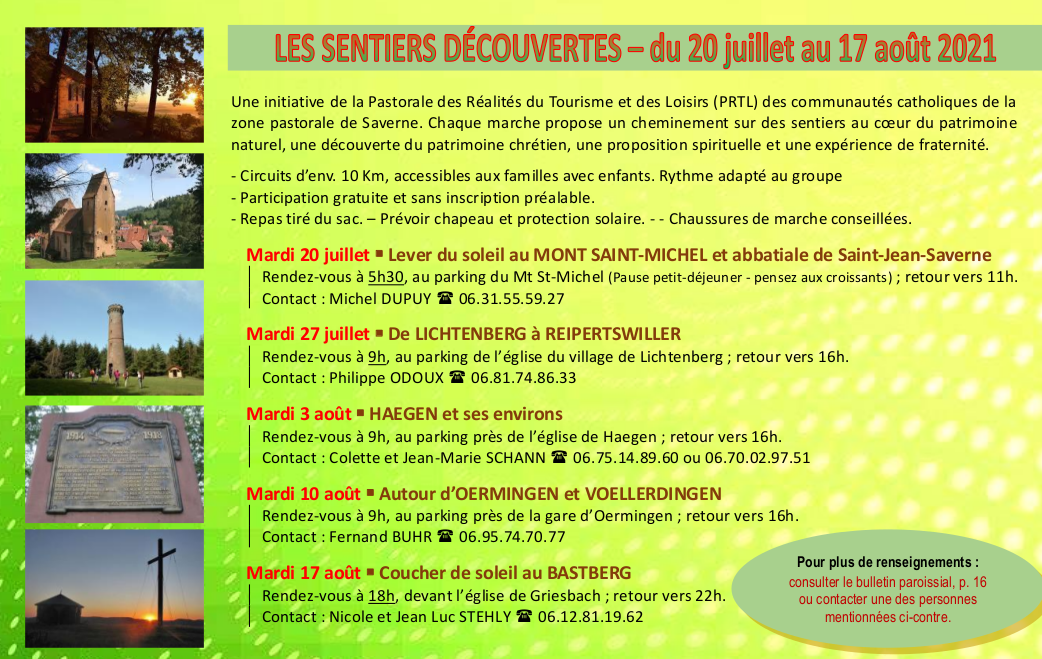 LES SENTIERS DÉCOUVERTES – du 20 juillet au 17 août 2021

Une initiative de la Pastorale des Réalités du Tourisme et des Loisirs (PRTL) des communautés catholiques de la zone pastorale de Saverne. Chaque marche propose un cheminement sur des sentiers au cœur du patrimoine naturel, une découverte du patrimoine chrétien, une proposition spirituelle et une expérience de fraternité.

- Circuits d'env. 10 Km, accessibles aux familles avec enfants. Rythme adapté au groupe
- Participation gratuite et sans inscription préalable.
- Repas tiré du sac. – Prévoir chapeau et protection solaire. - - Chaussures de marche conseillées.

Mardi 20 juillet ▪ Lever du soleil au MONT SAINT-MICHEL et abbatiale de Saint-Jean-Saverne
Rendez-vous à 5h30, au parking du Mt St-Michel (Pause petit-déjeuner - pensez aux croissants) ; retour vers 11h.
Contact : Michel DUPUY ☎ 06.31.55.59.27

Mardi 27 juillet ▪ De LICHTENBERG à REIPERTSWILLER
Rendez-vous à 9h, au parking de l'église du village de Lichtenberg ; retour vers 16h.
Contact : Philippe ODOUX ☎ 06.81.74.86.33

Mardi 3 août ▪ HAEGEN et ses environs
Rendez-vous à 9h, au parking près de l'église de Haegen ; retour vers 16h.
Contact : Colette et Jean-Marie SCHANN ☎ 06.75.14.89.60 ou 06.70.02.97.51

Mardi 10 août ▪ Autour d'OERMINGEN et VOELLERDINGEN
Rendez-vous à 9h, au parking près de la gare d'Oermingen ; retour vers 16h.
Contact : Fernand BUHR ☎ 06.95.74.70.77

Mardi 17 août ▪ Coucher de soleil au BASTBERG
Rendez-vous à 18h, devant l'église de Griesbach ; retour vers 22h.
Contact : Nicole et Jean Luc STEHLY ☎ 06.12.81.19.62

Pour plus de renseignements :
consulter le bulletin paroissial, p. 16
ou contacter une des personnes mentionnées ci-contre.

1914 1918